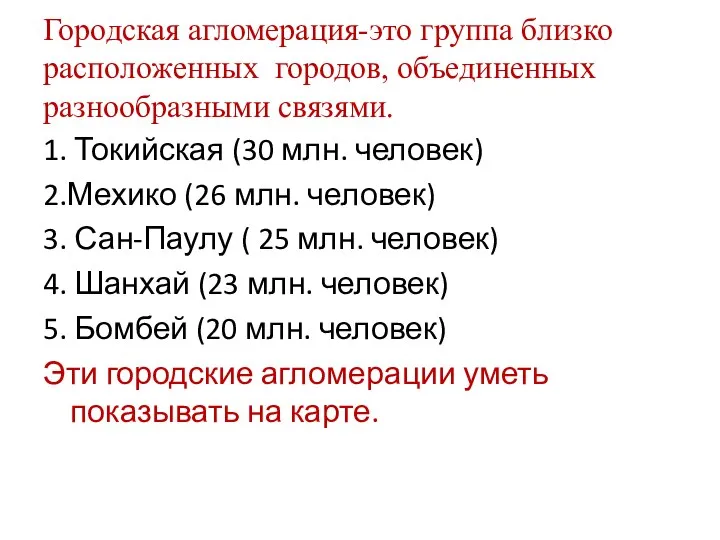 Городская агломерация-это группа близко расположенных городов, объединенных разнообразными связями.

1. Токийская (30 млн. человек)

2.Мехико (26 млн. человек)

3. Сан-Паулу ( 25 млн. человек)

4. Шанхай (23 млн. человек)

5. Бомбей (20 млн. человек)

Эти городские агломерации уметь показывать на карте.